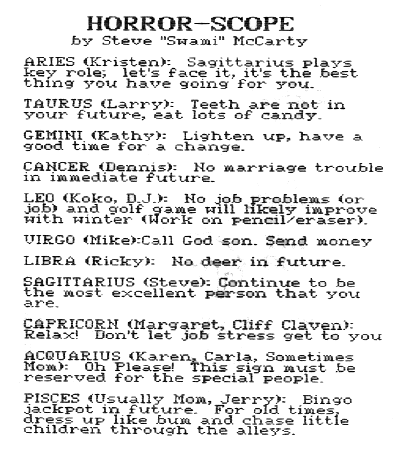 HORROR-SCOPE
by Steve "Swami" McCarty

ARIES (Kristen): Sagittarius plays key role; let's face it, it's the best thing you have going for you.

TAURUS (Larry): Teeth are not in your future, eat lots of candy.

GEMINI (Kathy): Lighten up, have a good time for a change.

CANCER (Dennis): No marriage trouble in immediate future.

LEO (Koko, D.J.): No job problems (or job) and golf game will likely improve with winter (Work on pencil/eraser).

VIRGO (Mike):Call God son. Send money

LIBRA (Ricky): No deer in future.

SAGITTARIUS (Steve): Continue to be the most excellent person that you are.

CAPRICORN (Margaret, Cliff Claven): Relax! Don't let job stress get to you

ACQUARIUS (Karen, Carla, Sometimes Mom): Oh Please! This sign must be reserved for the special people.

PISCES (Usually Mom, Jerry): Bingo jackpot in future. For old times, dress up like bum and chase little children through the alleys.